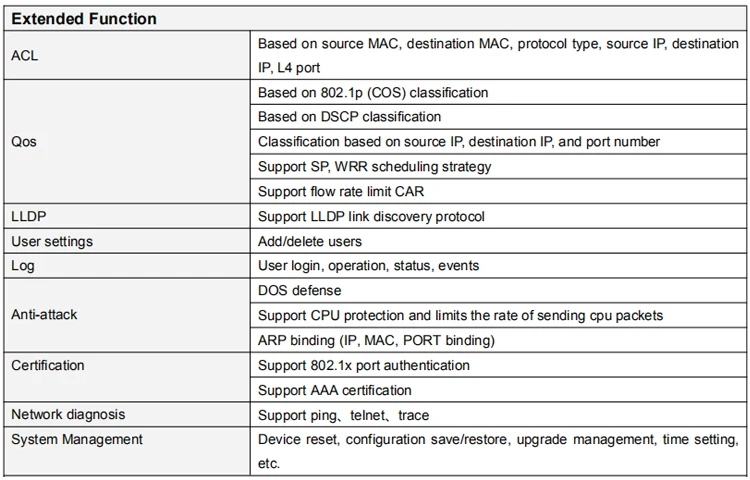 | Extended Function | |
|---|---|
| ACL | Based on source MAC, destination MAC, protocol type, source IP, destination IP, L4 port |
| Qos | Based on 802.1p (COS) classification |
| | Based on DSCP classification |
| | Classification based on source IP, destination IP, and port number |
| | Support SP, WRR scheduling strategy |
| | Support flow rate limit CAR |
| LLDP | Support LLDP link discovery protocol |
| User settings | Add/delete users |
| Log | User login, operation, status, events |
| Anti-attack | DOS defense |
| | Support CPU protection and limits the rate of sending cpu packets |
| | ARP binding (IP, MAC, PORT binding) |
| Certification | Support 802.1x port authentication |
| | Support AAA certification |
| Network diagnosis | Support ping、telnet、trace |
| System Management | Device reset, configuration save/restore, upgrade management, time setting, etc. |